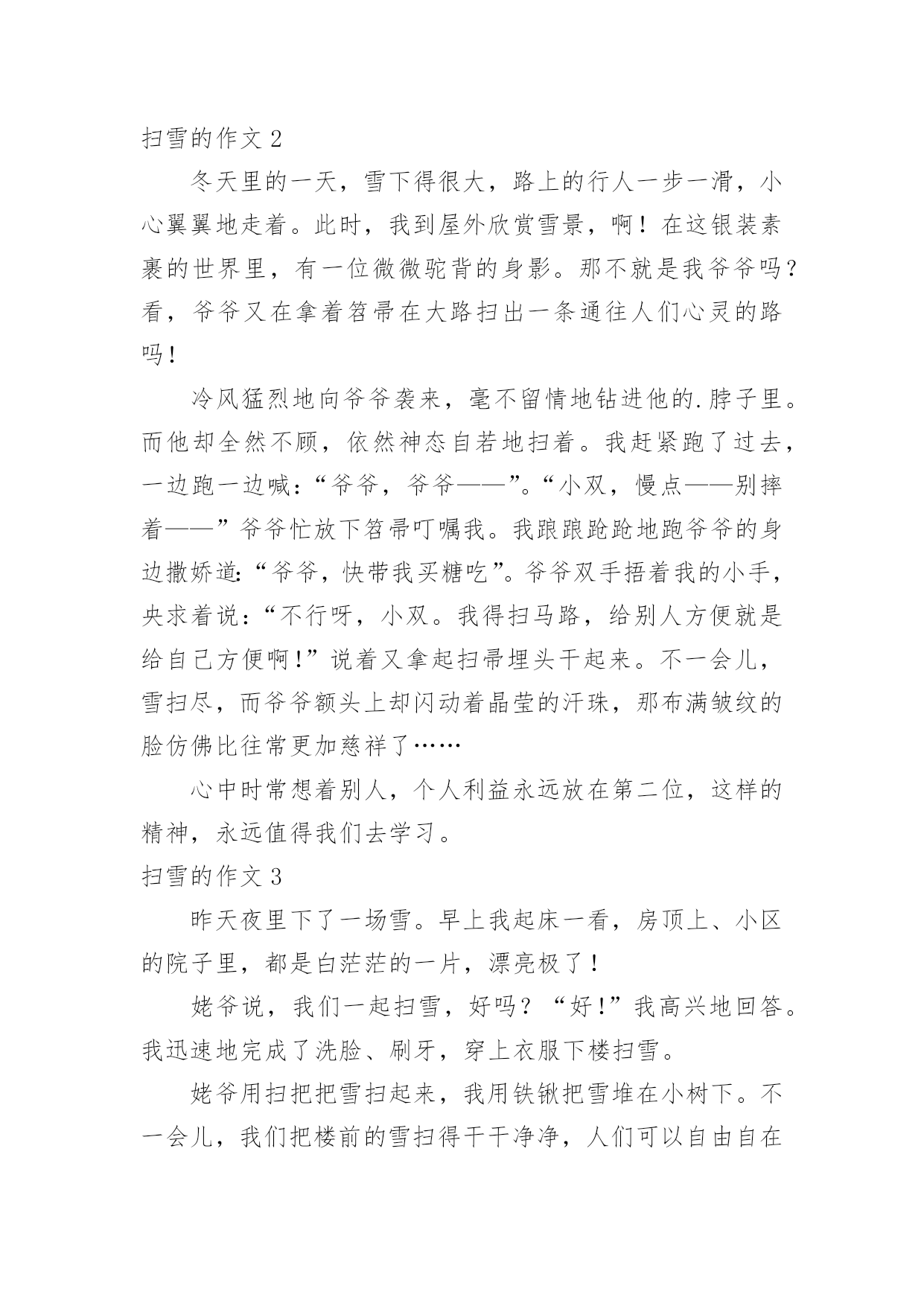 扫雪的作文 2

冬天里的一天，雪下得很大，路上的行人一步一滑，小心翼翼地走着。此时，我到屋外欣赏雪景，啊！在这银装素裹的世界里，有一位微微驼背的身影。那不就是我爷爷吗？看，爷爷又在拿着笤帚在大路扫出一条通往人们心灵的路吗！

冷风猛烈地向爷爷袭来，毫不留情地钻进他的.脖子里。而他却全然不顾，依然神态自若地扫着。我赶紧跑了过去，一边跑一边喊：“爷爷，爷爷——”。“小双，慢点——别摔着——”爷爷忙放下笤帚叮嘱我。我踉踉跄跄地跑爷爷的身边撒娇道：“爷爷，快带我买糖吃”。爷爷双手捂着我的小手，央求着说：“不行呀，小双。我得扫马路，给别人方便就是给自己方便啊！”说着又拿起扫帚埋头干起来。不一会儿，雪扫尽，而爷爷额头上却闪动着晶莹的汗珠，那布满皱纹的脸仿佛比往常更加慈祥了……

心中时常想着别人，个人利益永远放在第二位，这样的精神，永远值得我们去学习。

扫雪的作文 3

昨天夜里下了一场雪。早上我起床一看，房顶上、小区的院子里，都是白茫茫的一片，漂亮极了！

姥爷说，我们一起扫雪，好吗？“好！”我高兴地回答。我迅速地完成了洗脸、刷牙，穿上衣服下楼扫雪。

姥爷用扫把把雪扫起来，我用铁锹把雪堆在小树下。不一会儿，我们把楼前的雪扫得干干净净，人们可以自由自在